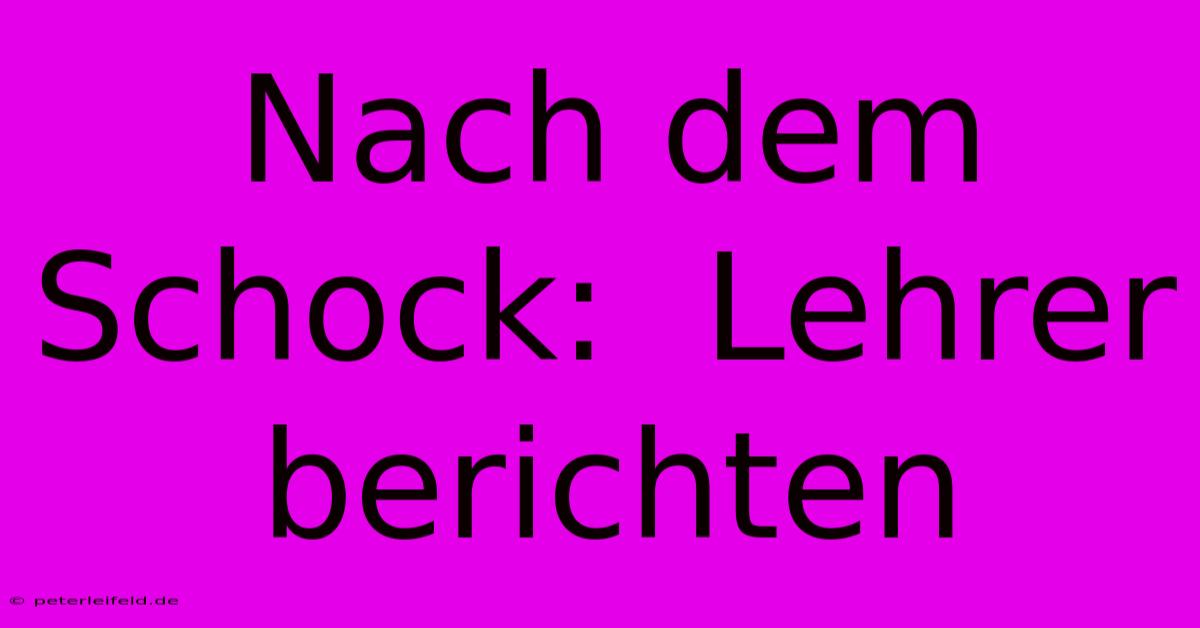 Nach dem Schock:  Lehrer berichten

© peterleifeld.de